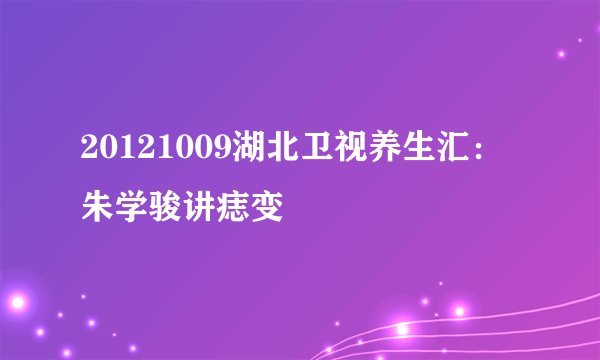 20121009湖北卫视养生汇：朱学骏讲痣变